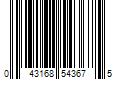 0 43168 54367 5